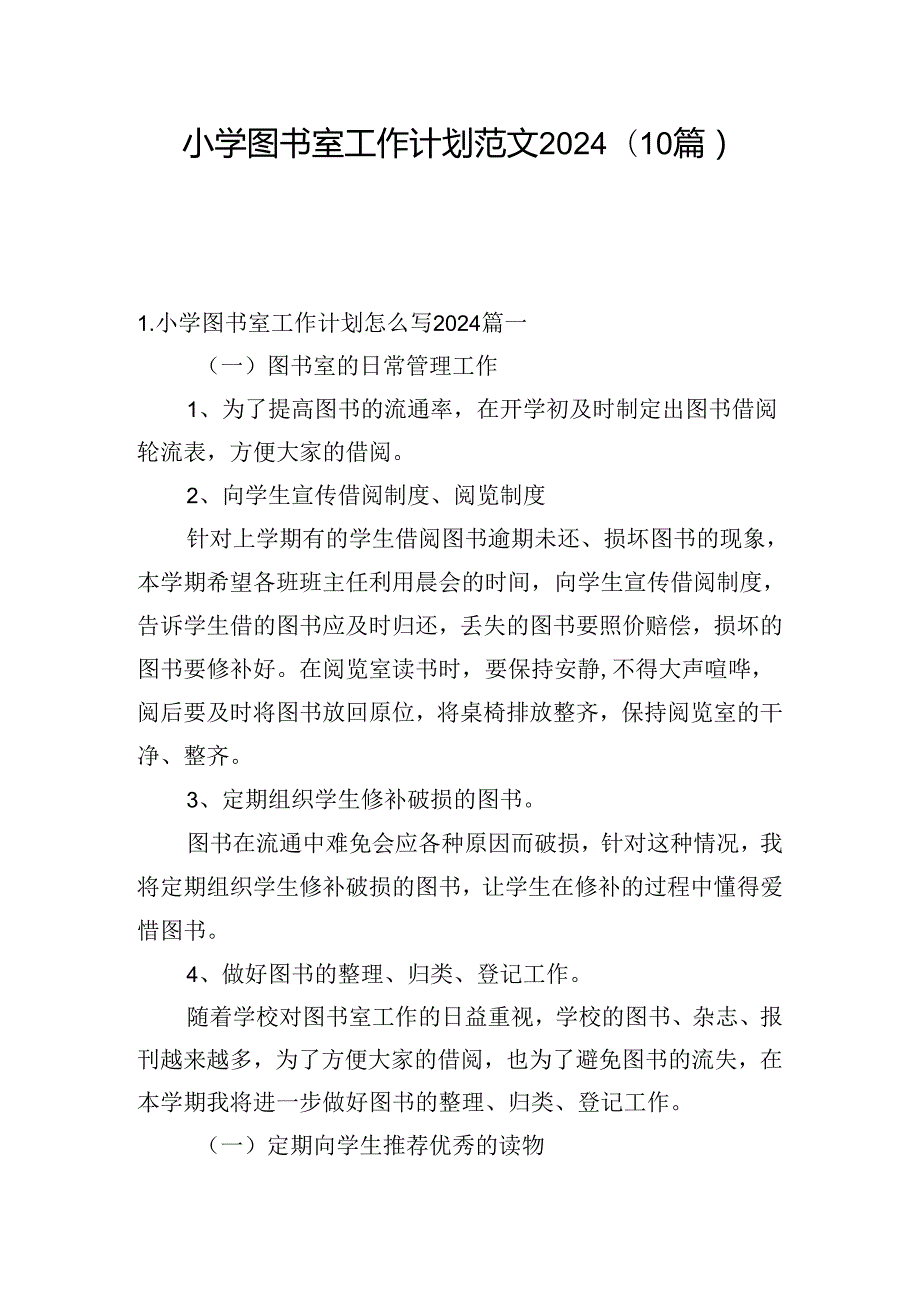 小学图书室工作计划范文2024（10篇）

1.小学图书室工作计划怎么写2024篇一

（一）图书室的日常管理工作

1、为了提高图书的流通率，在开学初及时制定出图书借阅轮流表，方便大家的借阅。

2、向学生宣传借阅制度、阅览制度

针对上学期有的学生借阅图书逾期未还、损坏图书的现象，本学期希望各班班主任利用晨会的时间，向学生宣传借阅制度，告诉学生借的图书应及时归还，丢失的图书要照价赔偿，损坏的图书要修补好。在阅览室读书时，要保持安静，不得大声喧哗，阅后要及时将图书放回原位，将桌椅排放整齐，保持阅览室的干净、整齐。

3、定期组织学生修补破损的图书。

图书在流通中难免会应各种原因而破损，针对这种情况，我将定期组织学生修补破损的图书，让学生在修补的过程中懂得爱惜图书。

4、做好图书的整理、归类、登记工作。

随着学校对图书室工作的日益重视，学校的图书、杂志、报刊越来越多，为了方便大家的借阅，也为了避免图书的流失，在本学期我将进一步做好图书的整理、归类、登记工作。

（一）定期向学生推荐优秀的读物